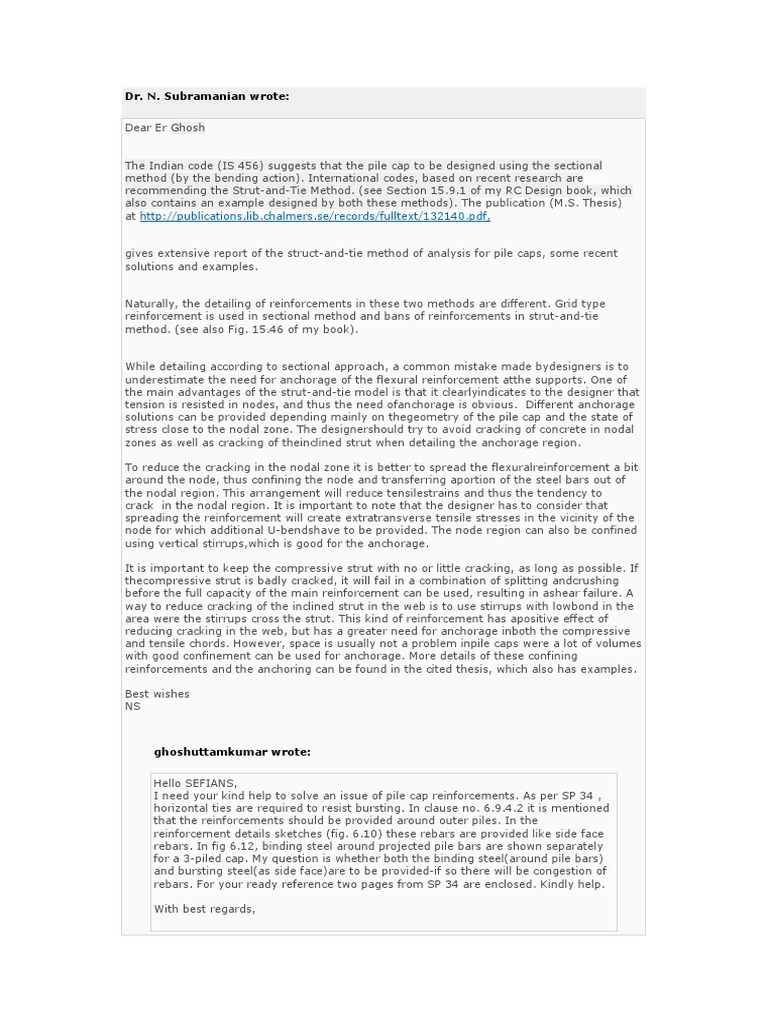 Dr. N. Subramanian wrote:

Dear Er Ghosh

The Indian code (IS 456) suggests that the pile cap to be designed using the sectional method (by the bending action). International codes, based on recent research are recommending the Strut-and-Tie Method. (see Section 15.9.1 of my RC Design book, which also contains an example designed by both these methods). The publication (M.S. Thesis) at http://publications.lib.chalmers.se/records/fulltext/132140.pdf,

gives extensive report of the struct-and-tie method of analysis for pile caps, some recent solutions and examples.

Naturally, the detailing of reinforcements in these two methods are different. Grid type reinforcement is used in sectional method and bans of reinforcements in strut-and-tie method. (see also Fig. 15.46 of my book).

While detailing according to sectional approach, a common mistake made bydesigners is to underestimate the need for anchorage of the flexural reinforcement atthe supports. One of the main advantages of the strut-and-tie model is that it clearlyindicates to the designer that tension is resisted in nodes, and thus the need ofanchorage is obvious. Different anchorage solutions can be provided depending mainly on thegeometry of the pile cap and the state of stress close to the nodal zone. The designershould try to avoid cracking of concrete in nodal zones as well as cracking of theinclined strut when detailing the anchorage region.

To reduce the cracking in the nodal zone it is better to spread the flexuralreinforcement a bit around the node, thus confining the node and transferring aportion of the steel bars out of the nodal region. This arrangement will reduce tensilestrains and thus the tendency to crack in the nodal region. It is important to note that the designer has to consider that spreading the reinforcement will create extratransverse tensile stresses in the vicinity of the node for which additional U-bendshave to be provided. The node region can also be confined using vertical stirrups,which is good for the anchorage.

It is important to keep the compressive strut with no or little cracking, as long as possible. If thecompressive strut is badly cracked, it will fail in a combination of splitting andcrushing before the full capacity of the main reinforcement can be used, resulting in ashear failure. A way to reduce cracking of the inclined strut in the web is to use stirrups with lowbond in the area were the stirrups cross the strut. This kind of reinforcement has apositive effect of reducing cracking in the web, but has a greater need for anchorage inboth the compressive and tensile chords. However, space is usually not a problem inpile caps were a lot of volumes with good confinement can be used for anchorage. More details of these confining reinforcements and the anchoring can be found in the cited thesis, which also has examples.

Best wishes
NS

ghoshuttamkumar wrote:

Hello SEFIANS,
I need your kind help to solve an issue of pile cap reinforcements. As per SP 34 , horizontal ties are required to resist bursting. In clause no. 6.9.4.2 it is mentioned that the reinforcements should be provided around outer piles. In the reinforcement details sketches (fig. 6.10) these rebars are provided like side face rebars. In fig 6.12, binding steel around projected pile bars are shown separately for a 3-piled cap. My question is whether both the binding steel(around pile bars) and bursting steel(as side face)are to be provided-if so there will be congestion of rebars. For your ready reference two pages from SP 34 are enclosed. Kindly help.

With best regards,